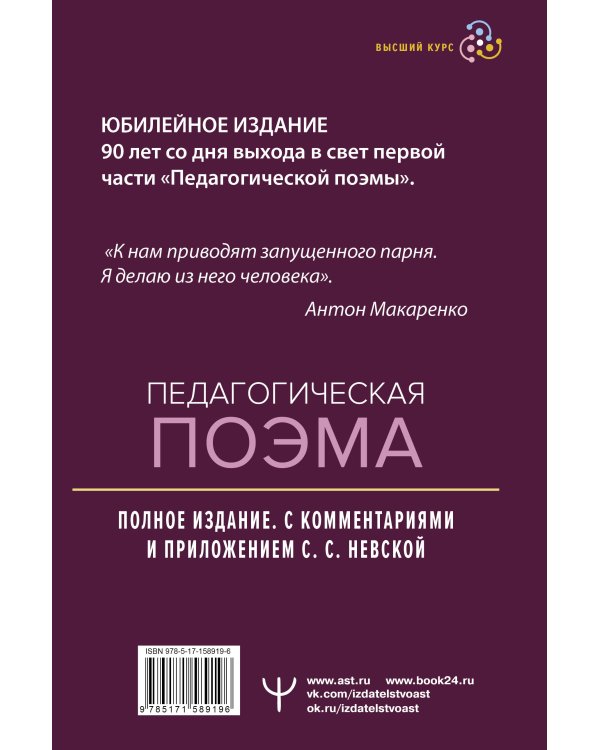 ВЫСШИЙ КУРС

ЮБИЛЕЙНОЕ ИЗДАНИЕ
90 лет со дня выхода в свет первой части «Педагогической поэмы».

«К нам приводят запущенного парня. Я делаю из него человека».

Антон Макаренко

ПЕДАГОГИЧЕСКАЯ
ПОЭМА

ПОЛНОЕ ИЗДАНИЕ. С КОММЕНТАРИЯМИ И ПРИЛОЖЕНИЕМ С. С. НЕВСКОЙ

ISBN 978-5-17-158919-6

9 785171 589196

www.ast.ru www.book24.ru
vk.com/izdatelstvoast
ok.ru/izdatelstvoast